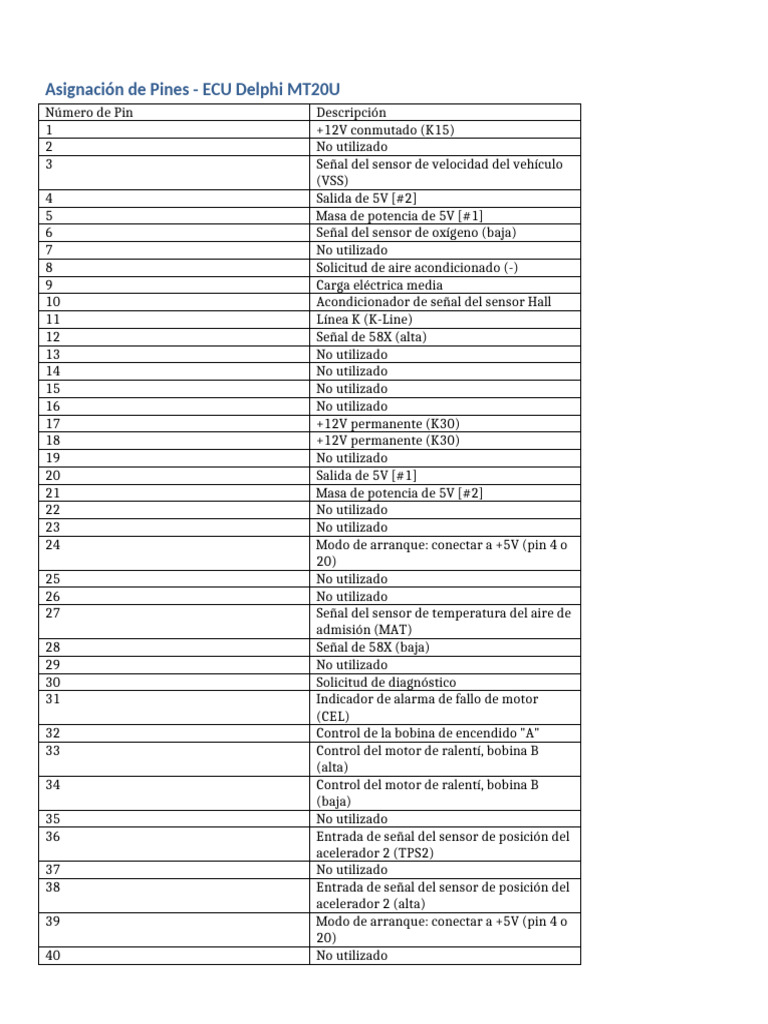 Asignación de Pines - ECU Delphi MT20U

| Número de Pin | Descripción |
|---|---|
| 1 | +12V conmutado (K15) |
| 2 | No utilizado |
| 3 | Señal del sensor de velocidad del vehículo (VSS) |
| 4 | Salida de 5V [#2] |
| 5 | Masa de potencia de 5V [#1] |
| 6 | Señal del sensor de oxígeno (baja) |
| 7 | No utilizado |
| 8 | Solicitud de aire acondicionado (-) |
| 9 | Carga eléctrica media |
| 10 | Acondicionador de señal del sensor Hall |
| 11 | Línea K (K-Line) |
| 12 | Señal de 58X (alta) |
| 13 | No utilizado |
| 14 | No utilizado |
| 15 | No utilizado |
| 16 | No utilizado |
| 17 | +12V permanente (K30) |
| 18 | +12V permanente (K30) |
| 19 | No utilizado |
| 20 | Salida de 5V [#1] |
| 21 | Masa de potencia de 5V [#2] |
| 22 | No utilizado |
| 23 | No utilizado |
| 24 | Modo de arranque: conectar a +5V (pin 4 o 20) |
| 25 | No utilizado |
| 26 | No utilizado |
| 27 | Señal del sensor de temperatura del aire de admisión (MAT) |
| 28 | Señal de 58X (baja) |
| 29 | No utilizado |
| 30 | Solicitud de diagnóstico |
| 31 | Indicador de alarma de fallo de motor (CEL) |
| 32 | Control de la bobina de encendido "A" |
| 33 | Control del motor de ralentí, bobina B (alta) |
| 34 | Control del motor de ralentí, bobina B (baja) |
| 35 | No utilizado |
| 36 | Entrada de señal del sensor de posición del acelerador 2 (TPS2) |
| 37 | No utilizado |
| 38 | Entrada de señal del sensor de posición del acelerador 2 (alta) |
| 39 | Modo de arranque: conectar a +5V (pin 4 o 20) |
| 40 | No utilizado |